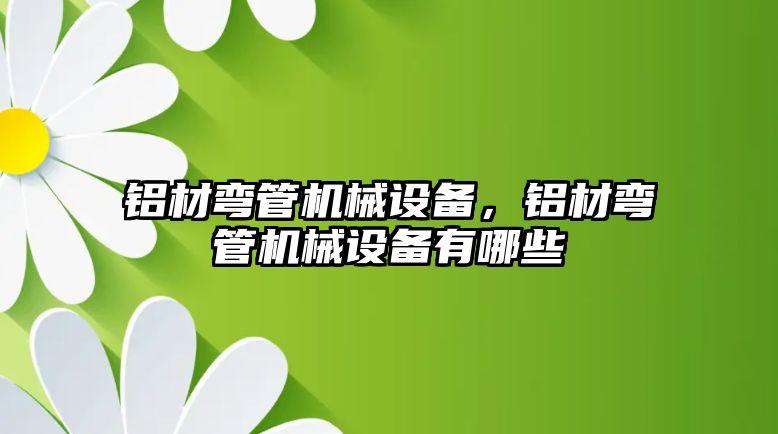 铝材弯管机械设备，铝材弯管机械设备有哪些